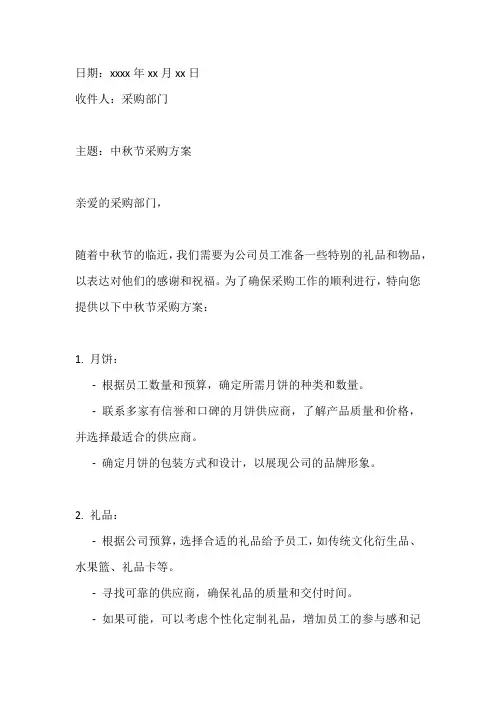 日期：xxxx 年 xx 月 xx 日

收件人：采购部门

主题：中秋节采购方案

亲爱的采购部门，

随着中秋节的临近，我们需要为公司员工准备一些特别的礼品和物品，以表达对他们的感谢和祝福。为了确保采购工作的顺利进行，特向您提供以下中秋节采购方案：

1. 月饼：

- 根据员工数量和预算，确定所需月饼的种类和数量。

- 联系多家有信誉和口碑的月饼供应商，了解产品质量和价格，并选择最适合的供应商。

- 确定月饼的包装方式和设计，以展现公司的品牌形象。

2. 礼品：

- 根据公司预算，选择合适的礼品给予员工，如传统文化衍生品、水果篮、礼品卡等。

- 寻找可靠的供应商，确保礼品的质量和交付时间。

- 如果可能，可以考虑个性化定制礼品，增加员工的参与感和记